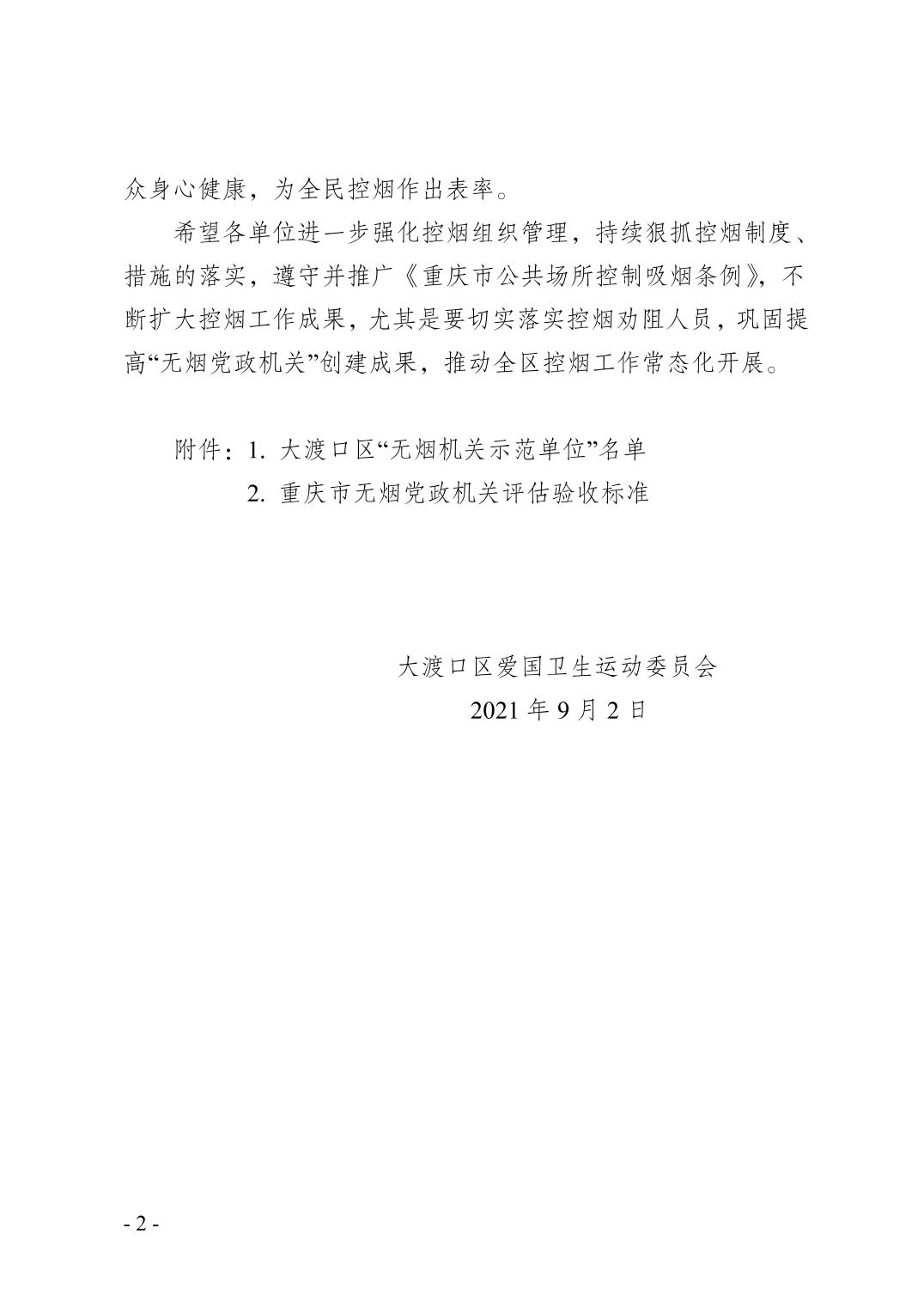 众身心健康，为全民控烟作出表率。

希望各单位进一步强化控烟组织管理，持续狠抓控烟制度、措施的落实，遵守并推广《重庆市公共场所控制吸烟条例》，不断扩大控烟工作成果，尤其是要切实落实控烟劝阻人员，巩固提高“无烟党政机关”创建成果，推动全区控烟工作常态化开展。

附件：1. 大渡口区“无烟机关示范单位”名单
2. 重庆市无烟党政机关评估验收标准

大渡口区爱国卫生运动委员会
2021 年 9 月 2 日

- 2 -